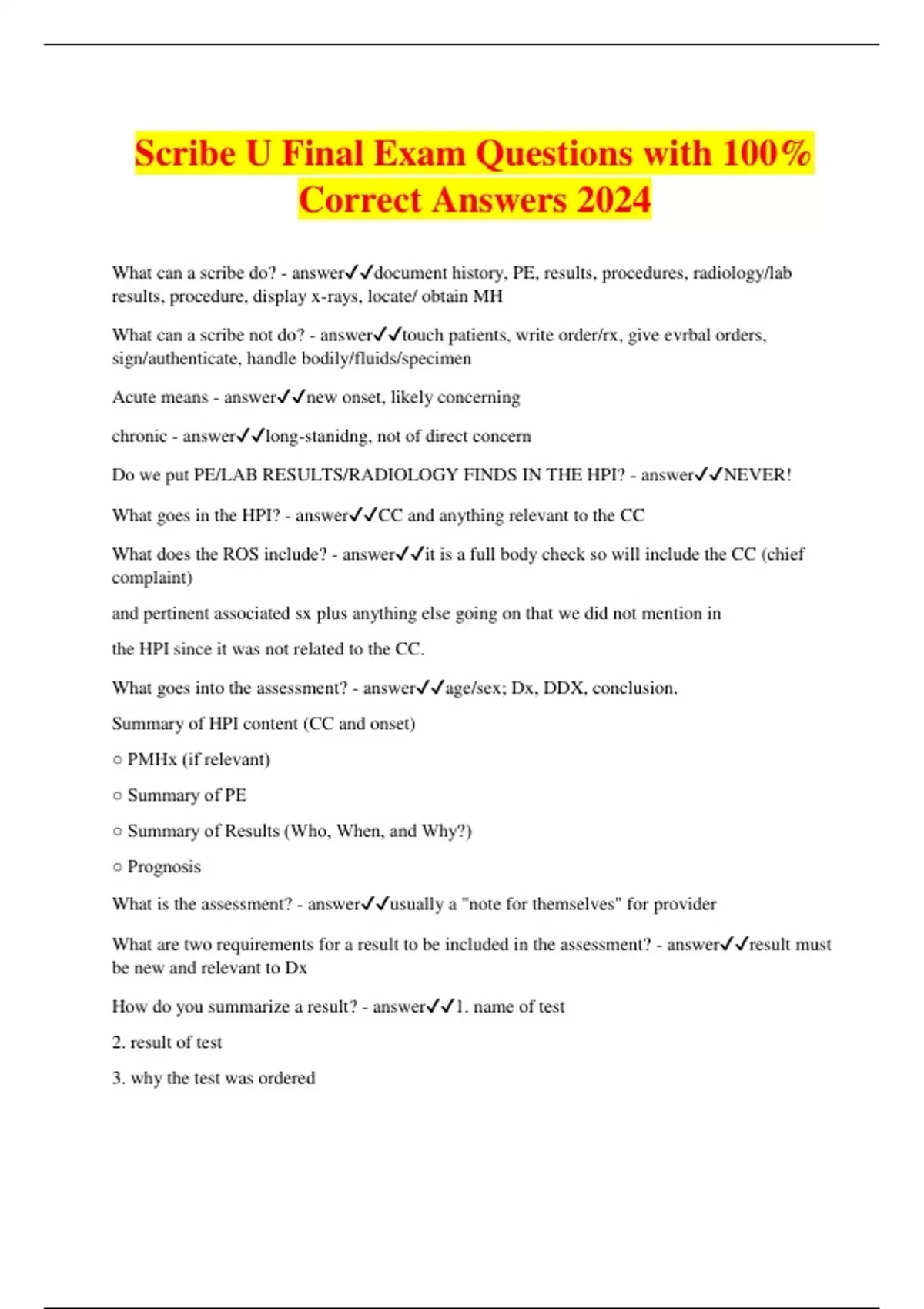 Scribe U Final Exam Questions with 100% Correct Answers 2024

What can a scribe do? - answer✓✓document history, PE, results, procedures, radiology/lab results, procedure, display x-rays, locate/ obtain MH

What can a scribe not do? - answer✓✓touch patients, write order/rx, give evrbal orders, sign/authenticate, handle bodily/fluids/specimen

Acute means - answer✓✓new onset, likely concerning

chronic - answer✓✓long-stanidng, not of direct concern

Do we put PE/LAB RESULTS/RADIOLOGY FINDS IN THE HPI? - answer✓✓NEVER!

What goes in the HPI? - answer✓✓CC and anything relevant to the CC

What does the ROS include? - answer✓✓it is a full body check so will include the CC (chief complaint)

and pertinent associated sx plus anything else going on that we did not mention in

the HPI since it was not related to the CC.

What goes into the assessment? - answer✓✓age/sex; Dx, DDX, conclusion.

Summary of HPI content (CC and onset)

○ PMHx (if relevant)

○ Summary of PE

○ Summary of Results (Who, When, and Why?)

○ Prognosis

What is the assessment? - answer✓✓usually a "note for themselves" for provider

What are two requirements for a result to be included in the assessment? - answer✓✓result must be new and relevant to Dx

How do you summarize a result? - answer✓✓1. name of test

2. result of test

3. why the test was ordered